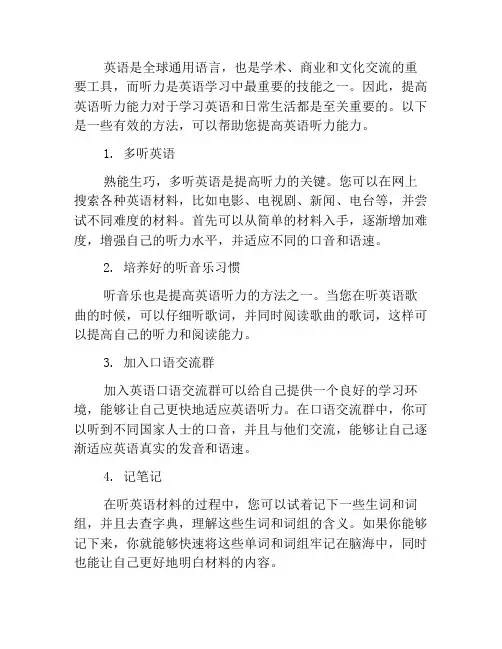 英语是全球通用语言，也是学术、商业和文化交流的重要工具，而听力是英语学习中最重要的技能之一。因此，提高英语听力能力对于学习英语和日常生活都是至关重要的。以下是一些有效的方法，可以帮助您提高英语听力能力。

1. 多听英语

熟能生巧，多听英语是提高听力的关键。您可以在网上搜索各种英语材料，比如电影、电视剧、新闻、电台等，并尝试不同难度的材料。首先可以从简单的材料入手，逐渐增加难度，增强自己的听力水平，并适应不同的口音和语速。

2. 培养好的听音乐习惯

听音乐也是提高英语听力的方法之一。当您在听英语歌曲的时候，可以仔细听歌词，并同时阅读歌曲的歌词，这样可以提高自己的听力和阅读能力。

3. 加入口语交流群

加入英语口语交流群可以给自己提供一个良好的学习环境，能够让自己更快地适应英语听力。在口语交流群中，你可以听到不同国家人士的口音，并且与他们交流，能够让自己逐渐适应英语真实的发音和语速。

4. 记笔记

在听英语材料的过程中，您可以试着记下一些生词和词组，并且去查字典，理解这些生词和词组的含义。如果你能够记下来，你就能够快速将这些单词和词组牢记在脑海中，同时也能让自己更好地明白材料的内容。